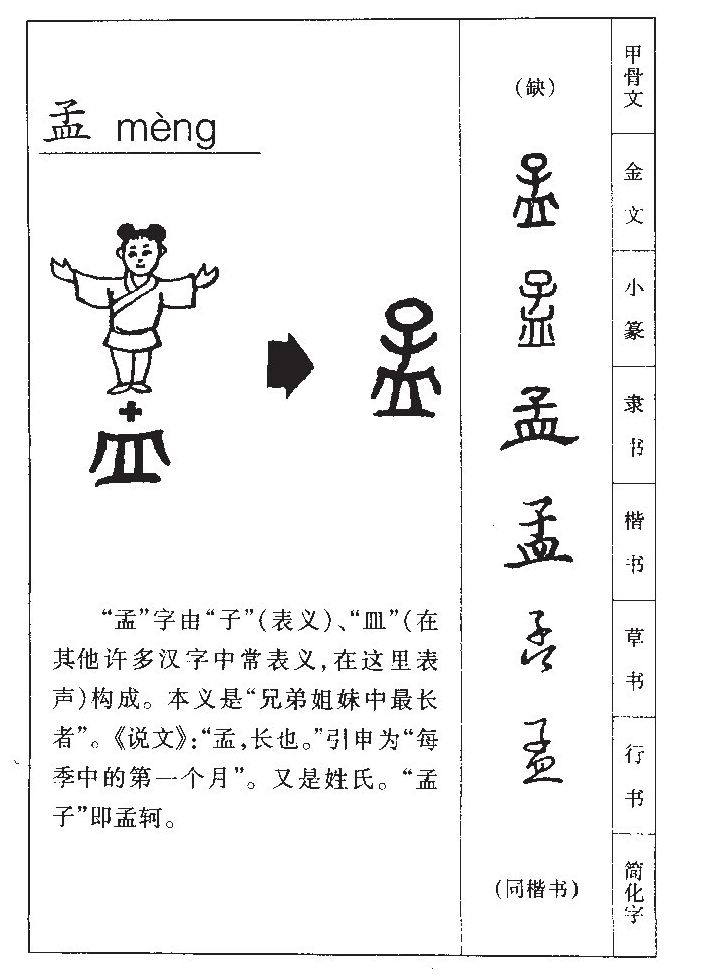 孟 mèng

“孟”字由“子”(表义)、“皿”(在其他许多汉字中常表义,在这里表声)构成。本义是“兄弟姐妹中最长者”。《说文》:“孟,长也。”引申为“每季中的第一个月”。又是姓氏。“孟子”即孟轲。

(缺)

孟

孟

孟

孟

孟

孟

(同楷书)

甲骨文

金文

小篆

隶书

楷书

草书

行书

简化字